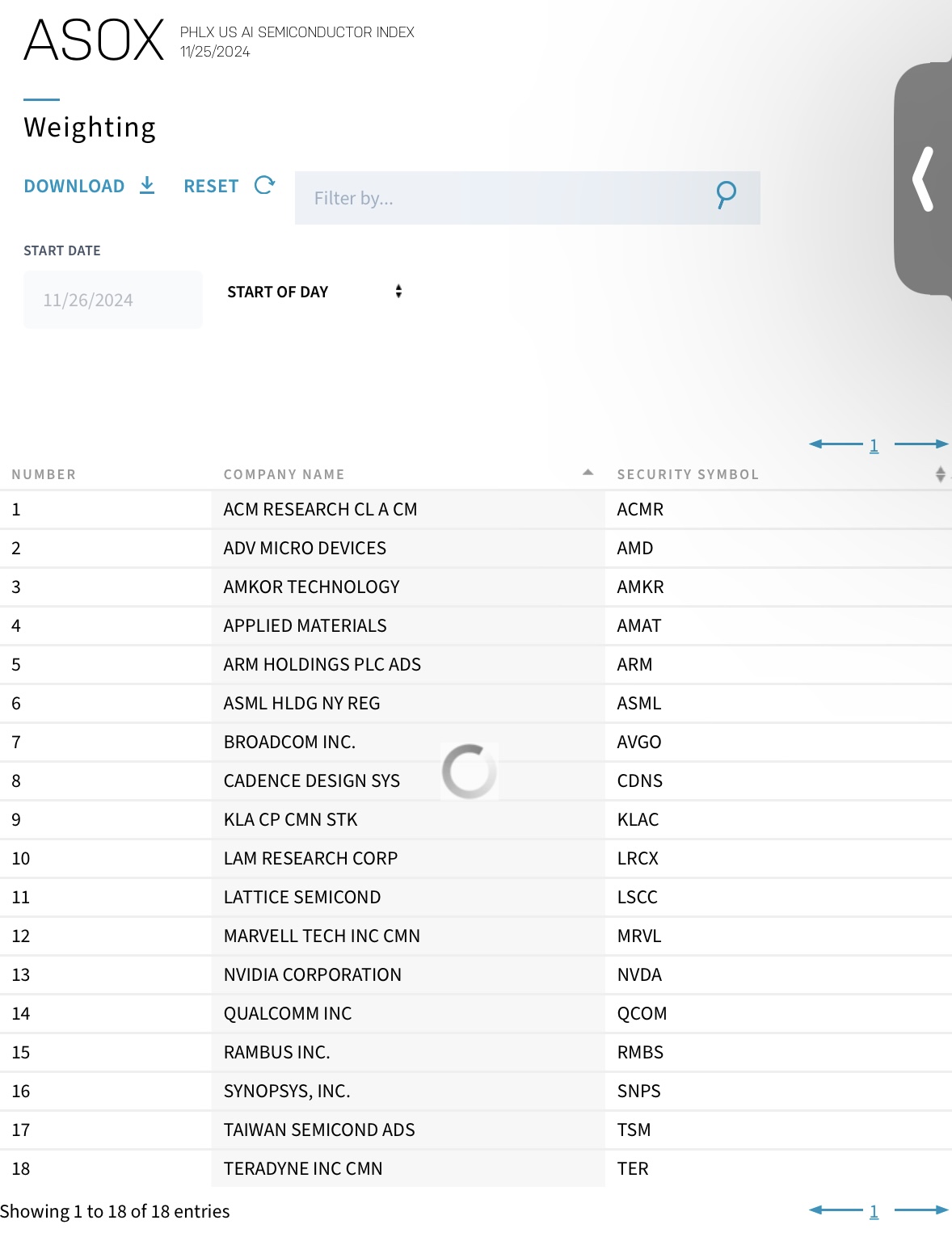 ASOX PHLX US AI SEMICONDUCTOR INDEX 11/25/2024

Weighting

DOWNLOAD RESET

Filter by...

START DATE

11/26/2024

START OF DAY

1

| NUMBER | COMPANY NAME | SECURITY SYMBOL |
|---|---|---|
| 1 | ACM RESEARCH CL A CM | ACMR |
| 2 | ADV MICRO DEVICES | AMD |
| 3 | AMKOR TECHNOLOGY | AMKR |
| 4 | APPLIED MATERIALS | AMAT |
| 5 | ARM HOLDINGS PLC ADS | ARM |
| 6 | ASML HLDG NY REG | ASML |
| 7 | BROADCOM INC. | AVGO |
| 8 | CADENCE DESIGN SYS | CDNS |
| 9 | KLA CP CMN STK | KLAC |
| 10 | LAM RESEARCH CORP | LRCX |
| 11 | LATTICE SEMICOND | LSCC |
| 12 | MARVELL TECH INC CMN | MRVL |
| 13 | NVIDIA CORPORATION | NVDA |
| 14 | QUALCOMM INC | QCOM |
| 15 | RAMBUS INC. | RMBS |
| 16 | SYNOPSYS, INC. | SNPS |
| 17 | TAIWAN SEMICOND ADS | TSM |
| 18 | TERADYNE INC CMN | TER |

Showing 1 to 18 of 18 entries

1